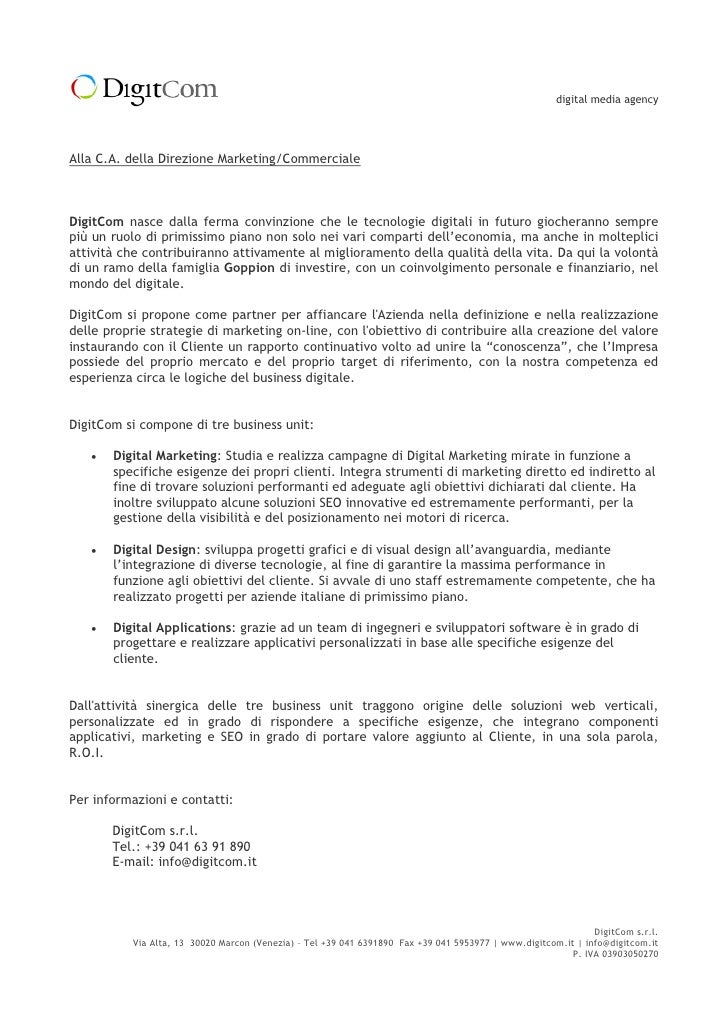 DigitCom

digital media agency

Alla C.A. della Direzione Marketing/Commerciale

DigitCom nasce dalla ferma convinzione che le tecnologie digitali in futuro giocheranno sempre più un ruolo di primissimo piano non solo nei vari comparti dell'economia, ma anche in molteplici attività che contribuiranno attivamente al miglioramento della qualità della vita. Da qui la volontà di un ramo della famiglia Goppion di investire, con un coinvolgimento personale e finanziario, nel mondo del digitale.

DigitCom si propone come partner per affiancare l'Azienda nella definizione e nella realizzazione delle proprie strategie di marketing on-line, con l'obiettivo di contribuire alla creazione del valore instaurando con il Cliente un rapporto continuativo volto ad unire la "conoscenza", che l'Impresa possiede del proprio mercato e del proprio target di riferimento, con la nostra competenza ed esperienza circa le logiche del business digitale.

DigitCom si compone di tre business unit:

• Digital Marketing: Studia e realizza campagne di Digital Marketing mirate in funzione a specifiche esigenze dei propri clienti. Integra strumenti di marketing diretto ed indiretto al fine di trovare soluzioni performanti ed adeguate agli obiettivi dichiarati dal cliente. Ha inoltre sviluppato alcune soluzioni SEO innovative ed estremamente performanti, per la gestione della visibilità e del posizionamento nei motori di ricerca.

• Digital Design: sviluppa progetti grafici e di visual design all'avanguardia, mediante l'integrazione di diverse tecnologie, al fine di garantire la massima performance in funzione agli obiettivi del cliente. Si avvale di uno staff estremamente competente, che ha realizzato progetti per aziende italiane di primissimo piano.

• Digital Applications: grazie ad un team di ingegneri e sviluppatori software è in grado di progettare e realizzare applicativi personalizzati in base alle specifiche esigenze del cliente.

Dall'attività sinergica delle tre business unit traggono origine delle soluzioni web verticali, personalizzate ed in grado di rispondere a specifiche esigenze, che integrano componenti applicativi, marketing e SEO in grado di portare valore aggiunto al Cliente, in una sola parola, R.O.I.

Per informazioni e contatti:

DigitCom s.r.l.
Tel.: +39 041 63 91 890
E-mail: info@digitcom.it

DigitCom s.r.l.
Via Alta, 13 30020 Marcon (Venezia) – Tel +39 041 6391890 Fax +39 041 5953977 | www.digitcom.it | info@digitcom.it
P. IVA 03903050270